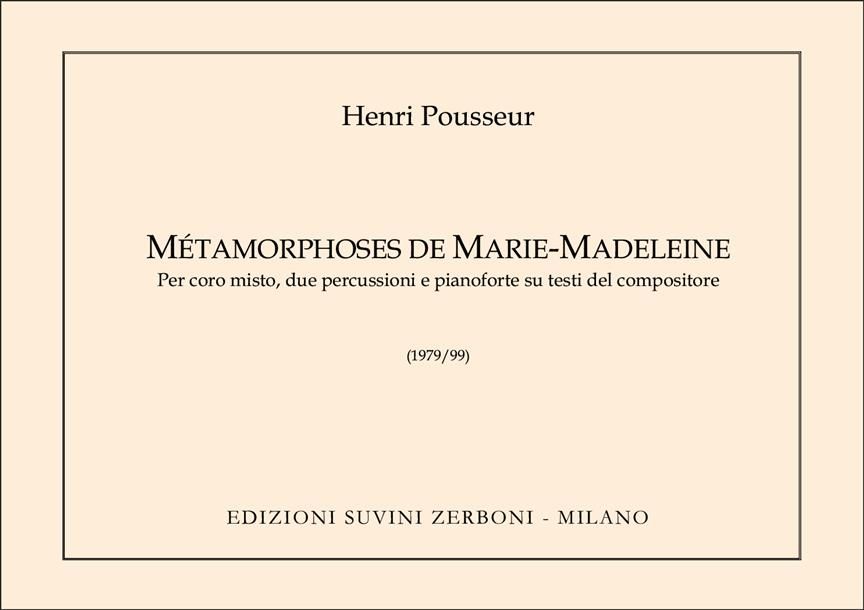 Henri Pousseur

MÉTAMORPHOSES DE MARIE-MADELEINE
Per coro misto, due percussioni e pianoforte su testi del compositore

(1979/99)

EDIZIONI SUVINI ZERBONI - MILANO